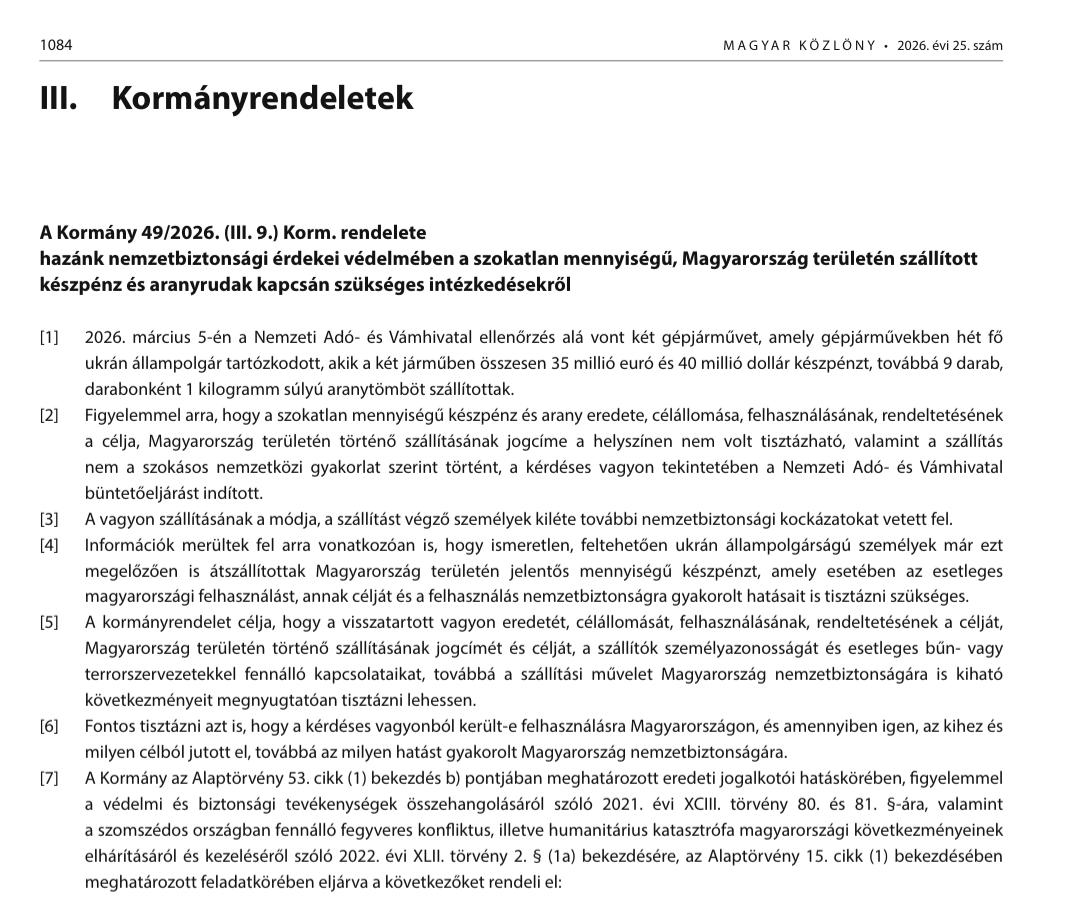 1084 MAGYAR KÖZLÖNY • 2026. évi 25. szám

III. Kormányrendeletek

A Kormány 49/2026. (III. 9.) Korm. rendelete
hazánk nemzetbiztonsági érdekei védelmében a szokatlan mennyiségű, Magyarország területén szállított készpénz és aranyrudak kapcsán szükséges intézkedésekről

[1] 2026. március 5-én a Nemzeti Adó- és Vámhivatal ellenőrzés alá vont két gépjárművet, amely gépjárművekben hét fő ukrán állampolgár tartózkodott, akik a két járműben összesen 35 millió euró és 40 millió dollár készpénzt, továbbá 9 darab, darabonként 1 kilogramm súlyú aranytömböt szállítottak.

[2] Figyelemmel arra, hogy a szokatlan mennyiségű készpénz és arany eredete, célállomása, felhasználásának, rendeltetésének a célja, Magyarország területén történő szállításának jogcíme a helyszínen nem volt tisztázható, valamint a szállítás nem a szokásos nemzetközi gyakorlat szerint történt, a kérdéses vagyon tekintetében a Nemzeti Adó- és Vámhivatal büntetőeljárást indított.

[3] A vagyon szállításának a módja, a szállítást végző személyek kiléte további nemzetbiztonsági kockázatokat vetett fel.

[4] Információk merültek fel arra vonatkozóan is, hogy ismeretlen, feltehetően ukrán állampolgárságú személyek már ezt megelőzően is átszállítottak Magyarország területén jelentős mennyiségű készpénzt, amely esetében az esetleges magyarországi felhasználást, annak célját és a felhasználás nemzetbiztonságra gyakorolt hatásait is tisztázni szükséges.

[5] A kormányrendelet célja, hogy a visszatartott vagyon eredetét, célállomását, felhasználásának, rendeltetésének a célját, Magyarország területén történő szállításának jogcímét és célját, a szállítók személyazonosságát és esetleges bűn- vagy terrorszervezetekkel fennálló kapcsolataikat, továbbá a szállítási művelet Magyarország nemzetbiztonságára is kiható következményeit megnyugtatóan tisztázni lehessen.

[6] Fontos tisztázni azt is, hogy a kérdéses vagyonból került-e felhasználásra Magyarországon, és amennyiben igen, az kihez és milyen célból jutott el, továbbá az milyen hatást gyakorolt Magyarország nemzetbiztonságára.

[7] A Kormány az Alaptörvény 53. cikk (1) bekezdés b) pontjában meghatározott eredeti jogalkotói hatáskörében, figyelemmel a védelmi és biztonsági tevékenységek összehangolásáról szóló 2021. évi XCIII. törvény 80. és 81. §-ára, valamint a szomszédos országban fennálló fegyveres konfliktus, illetve humanitárius katasztrófa magyarországi következményeinek elhárításáról és kezeléséről szóló 2022. évi XLII. törvény 2. § (1a) bekezdésére, az Alaptörvény 15. cikk (1) bekezdésében meghatározott feladatkörében eljárva a következőket rendeli el: